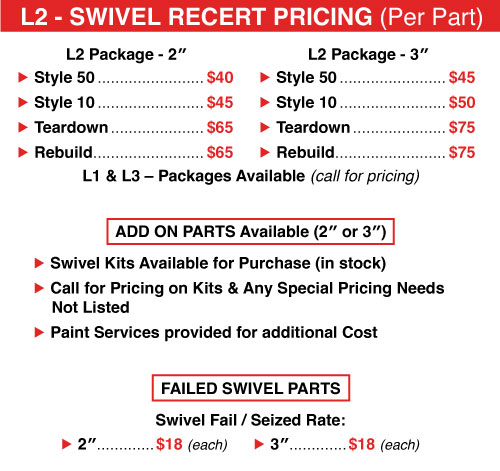 L2 - SWIVEL RECERT PRICING (Per Part)

L2 Package - 2"

▶ Style 50 $40

▶ Style 10 $45

▶ Teardown $65

▶ Rebuild $65

L2 Package - 3"

▶ Style 50 $45

▶ Style 10 $50

▶ Teardown $75

▶ Rebuild $75

L1 & L3 – Packages Available (call for pricing)

ADD ON PARTS Available (2" or 3")

▶ Swivel Kits Available for Purchase (in stock)

▶ Call for Pricing on Kits & Any Special Pricing Needs Not Listed

▶ Paint Services provided for additional Cost

FAILED SWIVEL PARTS

Swivel Fail / Seized Rate:

▶ 2" $18 (each) ▶ 3" $18 (each)